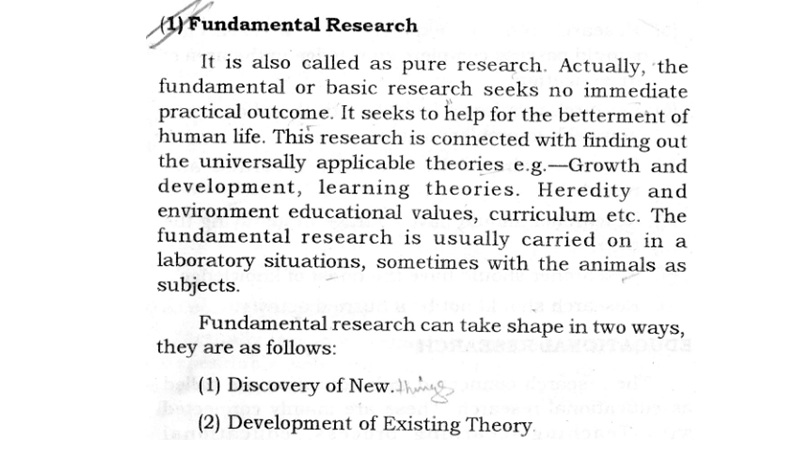 (1) Fundamental Research

It is also called as pure research. Actually, the fundamental or basic research seeks no immediate practical outcome. It seeks to help for the betterment of human life. This research is connected with finding out the universally applicable theories e.g.—Growth and development, learning theories. Heredity and environment educational values, curriculum etc. The fundamental research is usually carried on in a laboratory situations, sometimes with the animals as subjects.

Fundamental research can take shape in two ways, they are as follows:

(1) Discovery of New. things

(2) Development of Existing Theory.